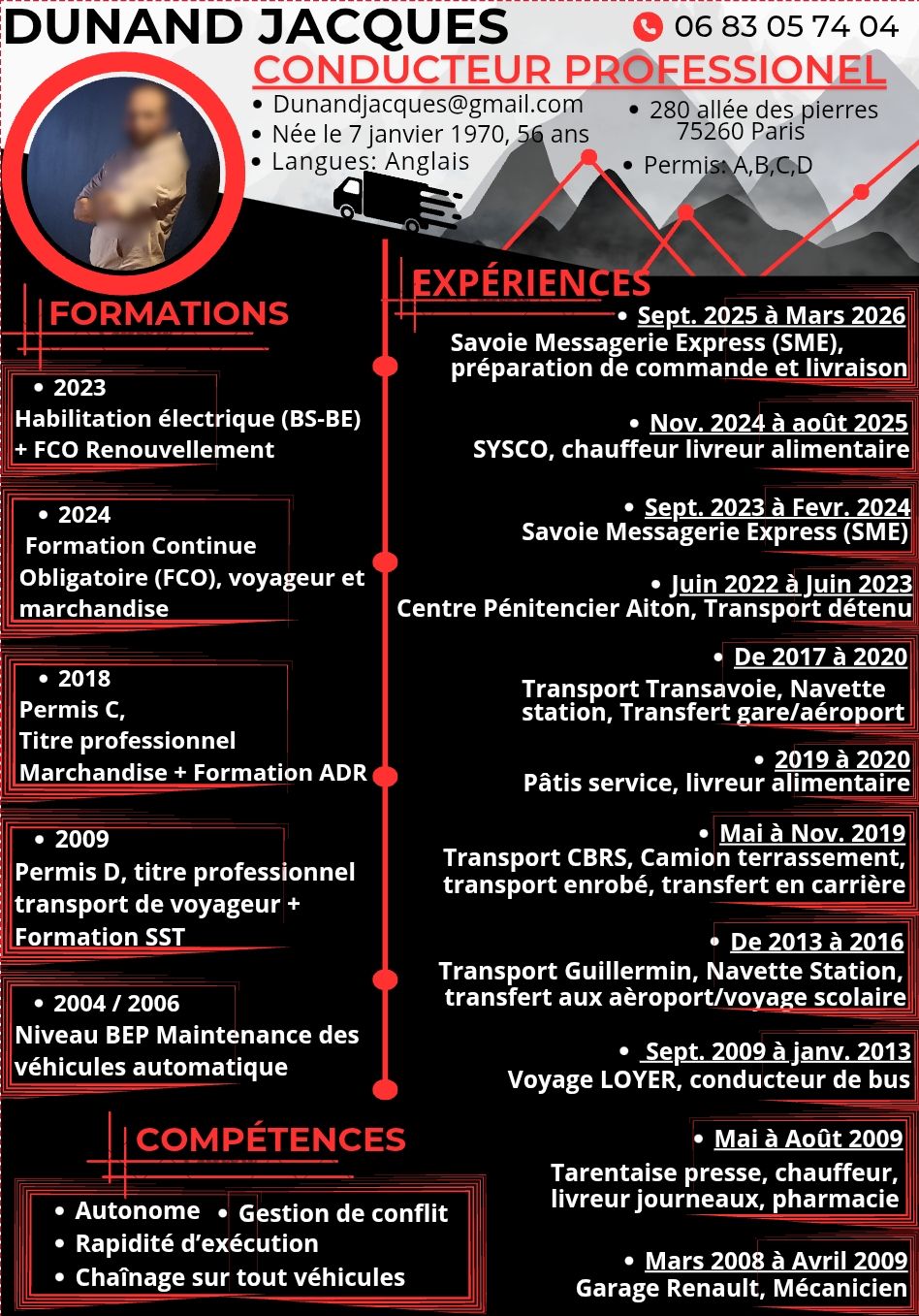 DUNAND JACQUES

06 83 05 74 04

CONDUCTEUR PROFESSIONEL

• Dunandjacques@gmail.com
• Née le 7 janvier 1970, 56 ans
• Langues: Anglais

• 280 allée des pierres 75260 Paris
• Permis: A,B,C,D

FORMATIONS

• 2023
Habilitation électrique (BS-BE) + FCO Renouvellement

• 2024
Formation Continue Obligatoire (FCO), voyageur et marchandise

• 2018
Permis C,
Titre professionnel Marchandise + Formation ADR

• 2009
Permis D, titre professionnel transport de voyageur + Formation SST

• 2004 / 2006
Niveau BEP Maintenance des véhicules automatique

COMPÉTENCES

• Autonome
• Gestion de conflit
• Rapidité d'exécution
• Chaînage sur tout véhicules

EXPÉRIENCES

• Sept. 2025 à Mars 2026
Savoie Messagerie Express (SME), préparation de commande et livraison

• Nov. 2024 à août 2025
SYSCO, chauffeur livreur alimentaire

• Sept. 2023 à Fevr. 2024
Savoie Messagerie Express (SME)

• Juin 2022 à Juin 2023
Centre Pénitencier Aiton, Transport détenu

• De 2017 à 2020
Transport Transavoie, Navette station, Transfert gare/aéroport

• 2019 à 2020
Pâtis service, livreur alimentaire

• Mai à Nov. 2019
Transport CBRS, Camion terrassement, transport enrobé, transfert en carrière

• De 2013 à 2016
Transport Guillermin, Navette Station, transfert aux aèroport/voyage scolaire

• Sept. 2009 à janv. 2013
Voyage LOYER, conducteur de bus

• Mai à Août 2009
Tarentaise presse, chauffeur, livreur journeaux, pharmacie

• Mars 2008 à Avril 2009
Garage Renault, Mécanicien